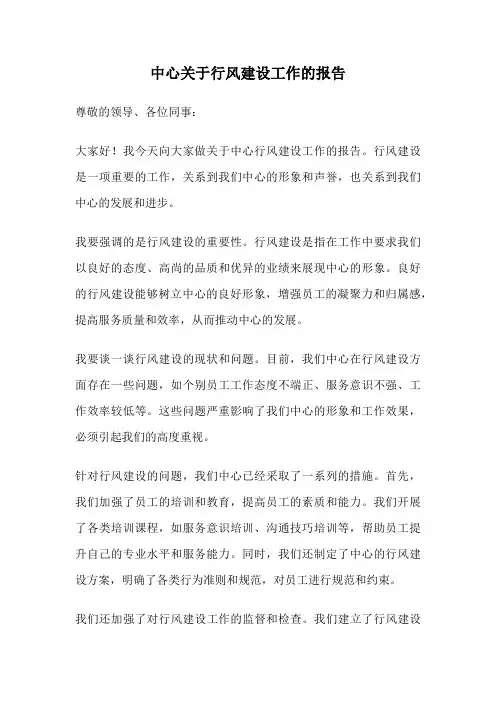 中心关于行风建设工作的报告

尊敬的领导、各位同事：

大家好！我今天向大家做关于中心行风建设工作的报告。行风建设是一项重要的工作，关系到我们中心的形象和声誉，也关系到我们中心的发展和进步。

我要强调的是行风建设的重要性。行风建设是指在工作中要求我们以良好的态度、高尚的品质和优异的业绩来展现中心的形象。良好的行风建设能够树立中心的良好形象，增强员工的凝聚力和归属感，提高服务质量和效率，从而推动中心的发展。

我要谈一谈行风建设的现状和问题。目前，我们中心在行风建设方面存在一些问题，如个别员工工作态度不端正、服务意识不强、工作效率较低等。这些问题严重影响了我们中心的形象和工作效果，必须引起我们的高度重视。

针对行风建设的问题，我们中心已经采取了一系列的措施。首先，我们加强了员工的培训和教育，提高员工的素质和能力。我们开展了各类培训课程，如服务意识培训、沟通技巧培训等，帮助员工提升自己的专业水平和服务能力。同时，我们还制定了中心的行风建设方案，明确了各类行为准则和规范，对员工进行规范和约束。

我们还加强了对行风建设工作的监督和检查。我们建立了行风建设